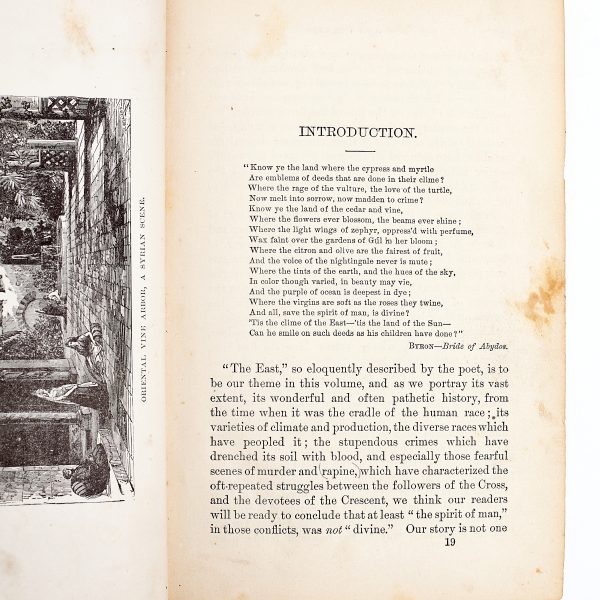 ORIENTAL VINE ARBOR, A SYRIAN SCENE.

INTRODUCTION.

"Know ye the land where the cypress and myrtle
Are emblems of deeds that are done in their clime?
Where the rage of the vulture, the love of the turtle,
Now melt into sorrow, now madden to crime?
Know ye the land of the cedar and vine,
Where the flowers ever blossom, the beams ever shine;
Where the light wings of zephyr, oppress'd with perfume,
Wax faint over the gardens of Gúl in her bloom;
Where the citron and olive are the fairest of fruit,
And the voice of the nightingale never is mute;
Where the tints of the earth, and the hues of the sky,
In color though varied, in beauty may vie,
And the purple of ocean is deepest in dye;
Where the virgins are soft as the roses they twine,
And all, save the spirit of man, is divine?
'Tis the clime of the East—'tis the land of the Sun—
Can he smile on such deeds as his children have done?"

BYRON—Bride of Abydos.

"The East," so eloquently described by the poet, is to be our theme in this volume, and as we portray its vast extent, its wonderful and often pathetic history, from the time when it was the cradle of the human race; its varieties of climate and production, the diverse races which have peopled it; the stupendous crimes which have drenched its soil with blood, and especially those fearful scenes of murder and rapine, which have characterized the oft-repeated struggles between the followers of the Cross, and the devotees of the Crescent, we think our readers will be ready to conclude that at least "the spirit of man," in those conflicts, was not "divine." Our story is not one

19